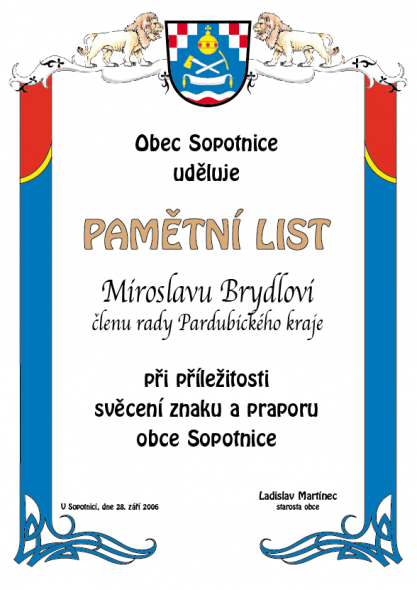 Obec Sopotnice
uděluje

PAMĚTNÍ LIST

Miroslavu Brydlovi
členu rady Pardubického kraje

při příležitosti
svěcení znaku a praporu
obce Sopotnice

V Sopotnici, dne 28. září 2006

Ladislav Martinec
starosta obce